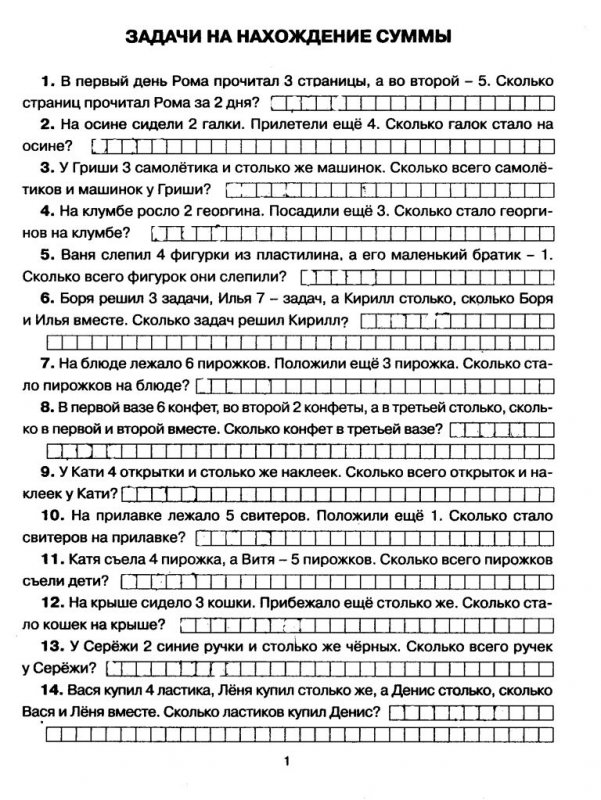 ЗАДАЧИ НА НАХОЖДЕНИЕ СУММЫ

1. В первый день Рома прочитал 3 страницы, а во второй – 5. Сколько страниц прочитал Рома за 2 дня?

2. На осине сидели 2 галки. Прилетели ещё 4. Сколько галок стало на осине?

3. У Гриши 3 самолётика и столько же машинок. Сколько всего самолётиков и машинок у Гриши?

4. На клумбе росло 2 георгина. Посадили ещё 3. Сколько стало георгинов на клумбе?

5. Ваня слепил 4 фигурки из пластилина, а его маленький братик – 1. Сколько всего фигурок они слепили?

6. Боря решил 3 задачи, Илья 7 – задач, а Кирилл столько, сколько Боря и Илья вместе. Сколько задач решил Кирилл?

7. На блюде лежало 6 пирожков. Положили ещё 3 пирожка. Сколько стало пирожков на блюде?

8. В первой вазе 6 конфет, во второй 2 конфеты, а в третьей столько, сколько в первой и второй вместе. Сколько конфет в третьей вазе?

9. У Кати 4 открытки и столько же наклеек. Сколько всего открыток и наклеек у Кати?

10. На прилавке лежало 5 свитеров. Положили ещё 1. Сколько стало свитеров на прилавке?

11. Катя съела 4 пирожка, а Витя – 5 пирожков. Сколько всего пирожков съели дети?

12. На крыше сидело 3 кошки. Прибежало ещё столько же. Сколько стало кошек на крыше?

13. У Серёжи 2 синие ручки и столько же чёрных. Сколько всего ручек у Серёжи?

14. Вася купил 4 ластика, Лёня купил столько же, а Денис столько, сколько Вася и Лёня вместе. Сколько ластиков купил Денис?

1